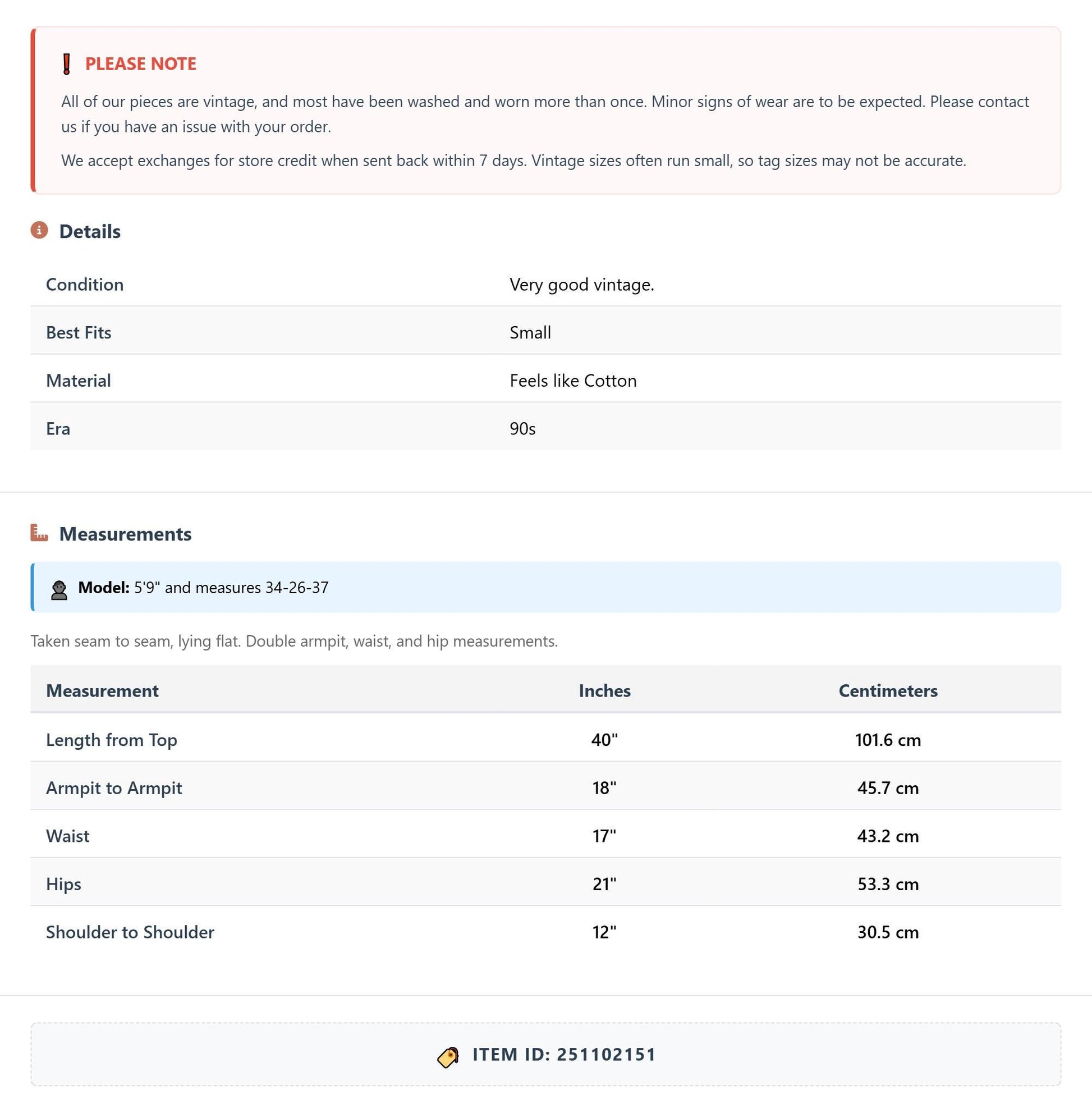 PLEASE NOTE

All of our pieces are vintage, and most have been washed and worn more than once. Minor signs of wear are to be expected. Please contact us if you have an issue with your order.

We accept exchanges for store credit when sent back within 7 days. Vintage sizes often run small, so tag sizes may not be accurate.

Details

Condition
Very good vintage.

Best Fits
Small

Material
Feels like Cotton

Era
90s

Measurements

Model: 5'9" and measures 34-26-37

Taken seam to seam, lying flat. Double armpit, waist, and hip measurements.

| Measurement | Inches | Centimeters |
|---|---|---|
| Length from Top | 40" | 101.6 cm |
| Armpit to Armpit | 18" | 45.7 cm |
| Waist | 17" | 43.2 cm |
| Hips | 21" | 53.3 cm |
| Shoulder to Shoulder | 12" | 30.5 cm |

ITEM ID: 251102151